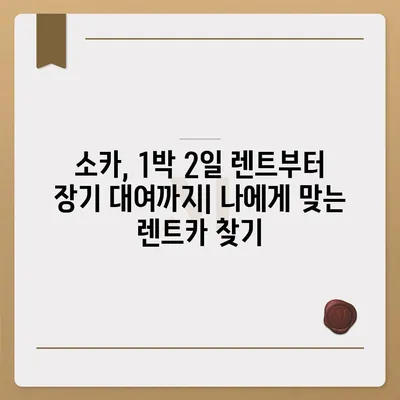 소카, 1박 2일 렌트부터 장기 대여까지| 나에게 맞는 렌트카 찾기